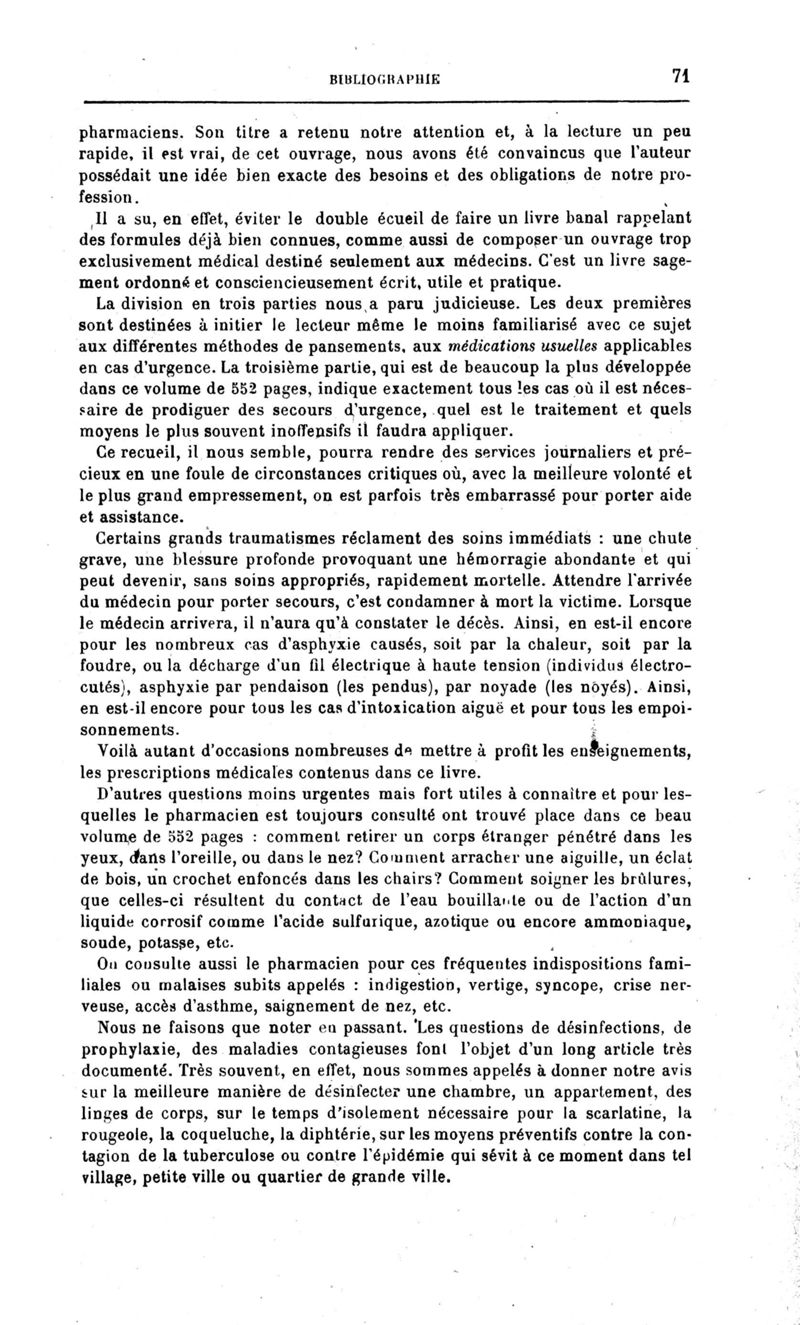 BIBLIOGRAPHIE 71

pharmaciens. Son titre a retenu notre attention et, à la lecture un peu rapide, il est vrai, de cet ouvrage, nous avons été convaincus que l'auteur possédait une idée bien exacte des besoins et des obligations de notre profession.

Il a su, en effet, éviter le double écueil de faire un livre banal rappelant des formules déjà bien connues, comme aussi de composer un ouvrage trop exclusivement médical destiné seulement aux médecins. C'est un livre sagement ordonné et consciencieusement écrit, utile et pratique.

La division en trois parties nous a paru judicieuse. Les deux premières sont destinées à initier le lecteur même le moins familiarisé avec ce sujet aux différentes méthodes de pansements, aux médications usuelles applicables en cas d'urgence. La troisième partie, qui est de beaucoup la plus développée dans ce volume de 552 pages, indique exactement tous les cas où il est nécessaire de prodiguer des secours d'urgence, quel est le traitement et quels moyens le plus souvent inoffensifs il faudra appliquer.

Ce recueil, il nous semble, pourra rendre des services journaliers et précieux en une foule de circonstances critiques où, avec la meilleure volonté et le plus grand empressement, on est parfois très embarrassé pour porter aide et assistance.

Certains grands traumatismes réclament des soins immédiats : une chute grave, une blessure profonde provoquant une hémorragie abondante et qui peut devenir, sans soins appropriés, rapidement mortelle. Attendre l'arrivée du médecin pour porter secours, c'est condamner à mort la victime. Lorsque le médecin arrivera, il n'aura qu'à constater le décès. Ainsi, en est-il encore pour les nombreux cas d'asphyxie causés, soit par la chaleur, soit par la foudre, ou la décharge d'un fil électrique à haute tension (individus électrocutés), asphyxie par pendaison (les pendus), par noyade (les noyés). Ainsi, en est-il encore pour tous les cas d'intoxication aiguë et pour tous les empoisonnements.

Voilà autant d'occasions nombreuses de mettre à profit les enseignements, les prescriptions médicales contenus dans ce livre.

D'autres questions moins urgentes mais fort utiles à connaître et pour lesquelles le pharmacien est toujours consulté ont trouvé place dans ce beau volume de 552 pages : comment retirer un corps étranger pénétré dans les yeux, dans l'oreille, ou dans le nez? Comment arracher une aiguille, un éclat de bois, un crochet enfoncés dans les chairs? Comment soigner les brûlures, que celles-ci résultent du contact de l'eau bouillante ou de l'action d'un liquide corrosif comme l'acide sulfurique, azotique ou encore ammoniaque, soude, potasse, etc.

On consulte aussi le pharmacien pour ces fréquentes indispositions familiales ou malaises subits appelés : indigestion, vertige, syncope, crise nerveuse, accès d'asthme, saignement de nez, etc.

Nous ne faisons que noter en passant. Les questions de désinfections, de prophylaxie, des maladies contagieuses font l'objet d'un long article très documenté. Très souvent, en effet, nous sommes appelés à donner notre avis sur la meilleure manière de désinfecter une chambre, un appartement, des linges de corps, sur le temps d'isolement nécessaire pour la scarlatine, la rougeole, la coqueluche, la diphtérie, sur les moyens préventifs contre la contagion de la tuberculose ou contre l'épidémie qui sévit à ce moment dans tel village, petite ville ou quartier de grande ville.